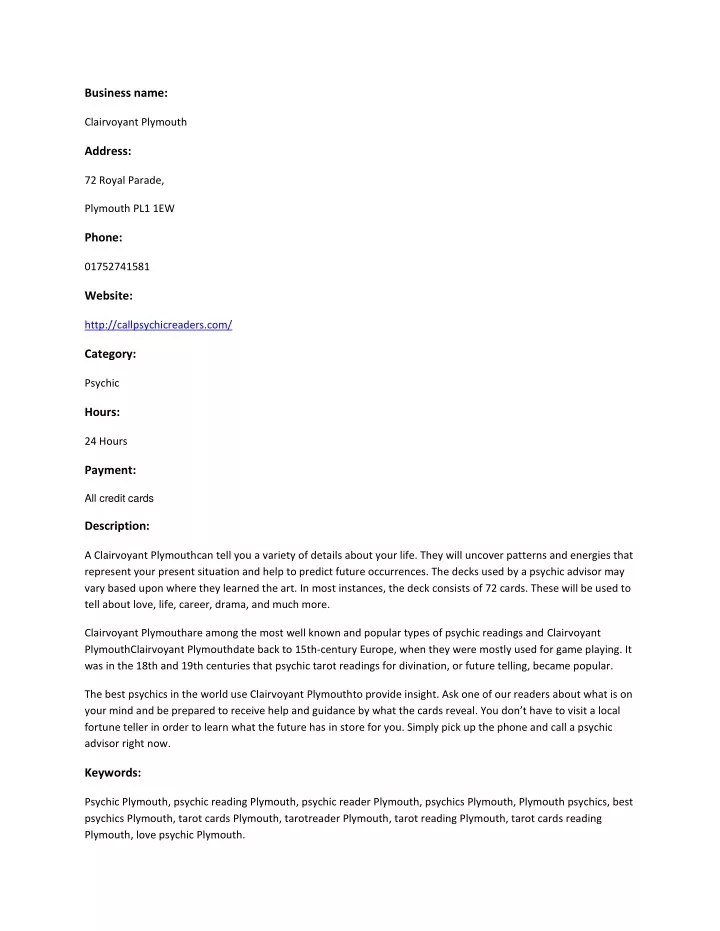 Business name:

Clairvoyant Plymouth

Address:

72 Royal Parade,

Plymouth PL1 1EW

Phone:

01752741581

Website:

http://callpsychicreaders.com/

Category:

Psychic

Hours:

24 Hours

Payment:

All credit cards

Description:

A Clairvoyant Plymouthcan tell you a variety of details about your life. They will uncover patterns and energies that represent your present situation and help to predict future occurrences. The decks used by a psychic advisor may vary based upon where they learned the art. In most instances, the deck consists of 72 cards. These will be used to tell about love, life, career, drama, and much more.

Clairvoyant Plymouthare among the most well known and popular types of psychic readings and Clairvoyant PlymouthClairvoyant Plymouthdate back to 15th-century Europe, when they were mostly used for game playing. It was in the 18th and 19th centuries that psychic tarot readings for divination, or future telling, became popular.

The best psychics in the world use Clairvoyant Plymouthto provide insight. Ask one of our readers about what is on your mind and be prepared to receive help and guidance by what the cards reveal. You don't have to visit a local fortune teller in order to learn what the future has in store for you. Simply pick up the phone and call a psychic advisor right now.

Keywords:

Psychic Plymouth, psychic reading Plymouth, psychic reader Plymouth, psychics Plymouth, Plymouth psychics, best psychics Plymouth, tarot cards Plymouth, tarotreader Plymouth, tarot reading Plymouth, tarot cards reading Plymouth, love psychic Plymouth.